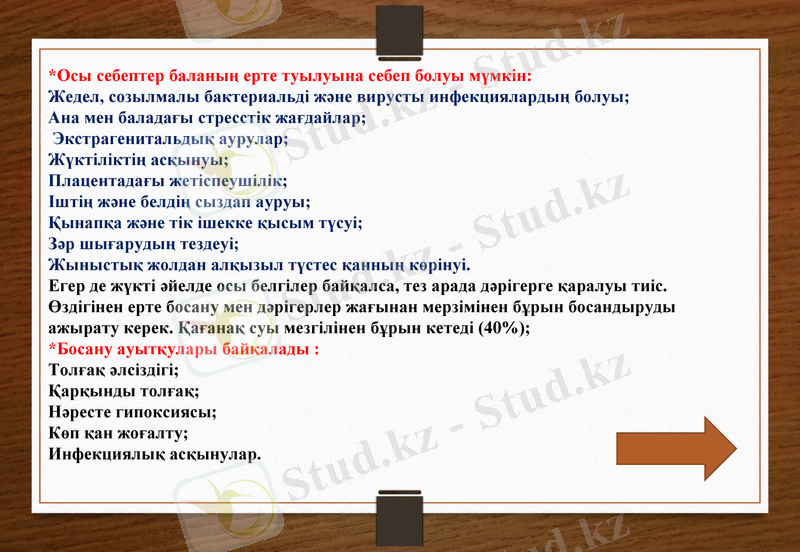 *Осы себептер баланың ерте туылуына себеп болуы мүмкін:
Жедел, созылмалы бактериальді және вирусты инфекциялардың болуы;
Ана мен баладағы стресстік жағдайлар;
Экстрагенитальдық аурулар;
Жүктіліктің асқынуы;
Плацентадағы жетіспеушілік;
Іштің және белдің сыздап ауруы;
Қынапқа және тік ішекке қысым түсуі;
Зәр шығарудың тездеуі;
Жыныстық жолдан алқызыл түстес қанның көрінуі.
Егер де жүкті әйелде осы белгілер байқалса, тез арада дәрігерге қаралуы тиіс. Өздігінен ерте босану мен дәрігерлер жағынан мерзімінен бұрын босандыруды ажырату керек. Қағанақ суы мезгілінен бұрын кетеді (40%);
*Босану ауытқулары байқалады :
Толғақ әлсіздігі;
Қарқынды толғақ;
Нәресте гипоксиясы;
Көп қан жоғалту;
Инфекциялық асқынулар.

Stud.kz - Stud.kz